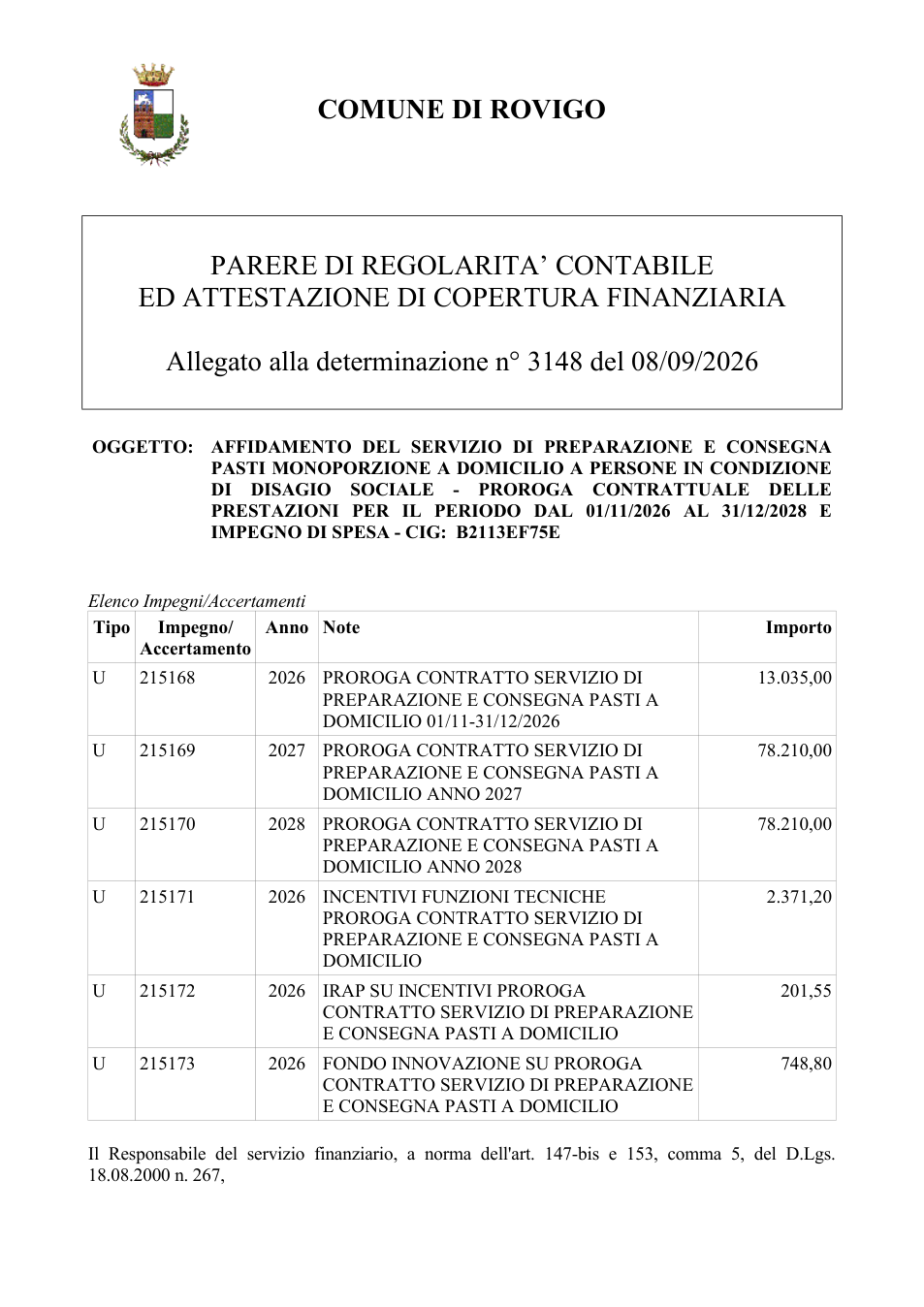 COMUNE DI ROVIGO

PARERE DI REGOLARITA' CONTABILE
ED ATTESTAZIONE DI COPERTURA FINANZIARIA

Allegato alla determinazione n° 3148 del 08/09/2026

OGGETTO: AFFIDAMENTO DEL SERVIZIO DI PREPARAZIONE E CONSEGNA PASTI MONOPORZIONE A DOMICILIO A PERSONE IN CONDIZIONE DI DISAGIO SOCIALE - PROROGA CONTRATTUALE DELLE PRESTAZIONI PER IL PERIODO DAL 01/11/2026 AL 31/12/2028 E IMPEGNO DI SPESA - CIG: B2113EF75E

Elenco Impegni/Accertamenti

| Tipo | Impegno/ Accertamento | Anno | Note | Importo |
|---|---|---|---|---|
| U | 215168 | 2026 | PROROGA CONTRATTO SERVIZIO DI PREPARAZIONE E CONSEGNA PASTI A DOMICILIO 01/11-31/12/2026 | 13.035,00 |
| U | 215169 | 2027 | PROROGA CONTRATTO SERVIZIO DI PREPARAZIONE E CONSEGNA PASTI A DOMICILIO ANNO 2027 | 78.210,00 |
| U | 215170 | 2028 | PROROGA CONTRATTO SERVIZIO DI PREPARAZIONE E CONSEGNA PASTI A DOMICILIO ANNO 2028 | 78.210,00 |
| U | 215171 | 2026 | INCENTIVI FUNZIONI TECNICHE PROROGA CONTRATTO SERVIZIO DI PREPARAZIONE E CONSEGNA PASTI A DOMICILIO | 2.371,20 |
| U | 215172 | 2026 | IRAP SU INCENTIVI PROROGA CONTRATTO SERVIZIO DI PREPARAZIONE E CONSEGNA PASTI A DOMICILIO | 201,55 |
| U | 215173 | 2026 | FONDO INNOVAZIONE SU PROROGA CONTRATTO SERVIZIO DI PREPARAZIONE E CONSEGNA PASTI A DOMICILIO | 748,80 |

Il Responsabile del servizio finanziario, a norma dell'art. 147-bis e 153, comma 5, del D.Lgs. 18.08.2000 n. 267,